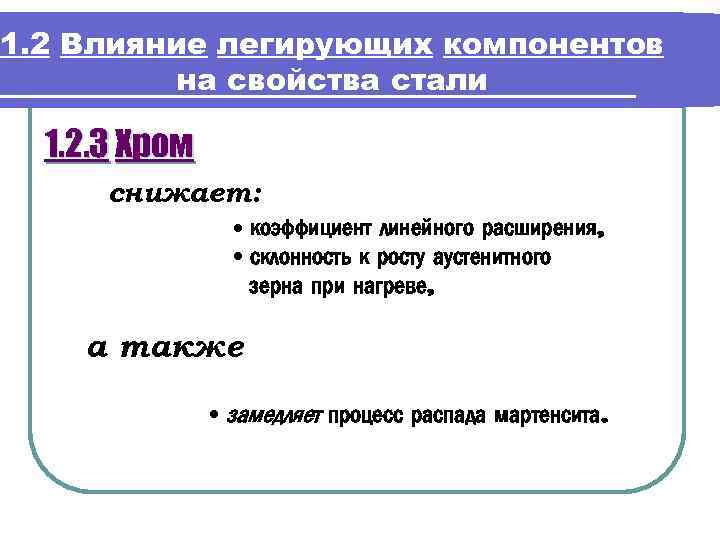 1.2 Влияние легирующих компонентов на свойства стали

1.2.3 Хром

снижает:

• коэффициент линейного расширения,
• склонность к росту аустенитного зерна при нагреве,

а также

• замедляет процесс распада мартенсита.